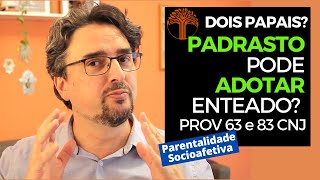 DOIS PAPAIS?
PADRASTO
PODE
ADOTAR
ENTEADO?
PROV 63 e 83 CNJ

Parentalidade Socioafetiva